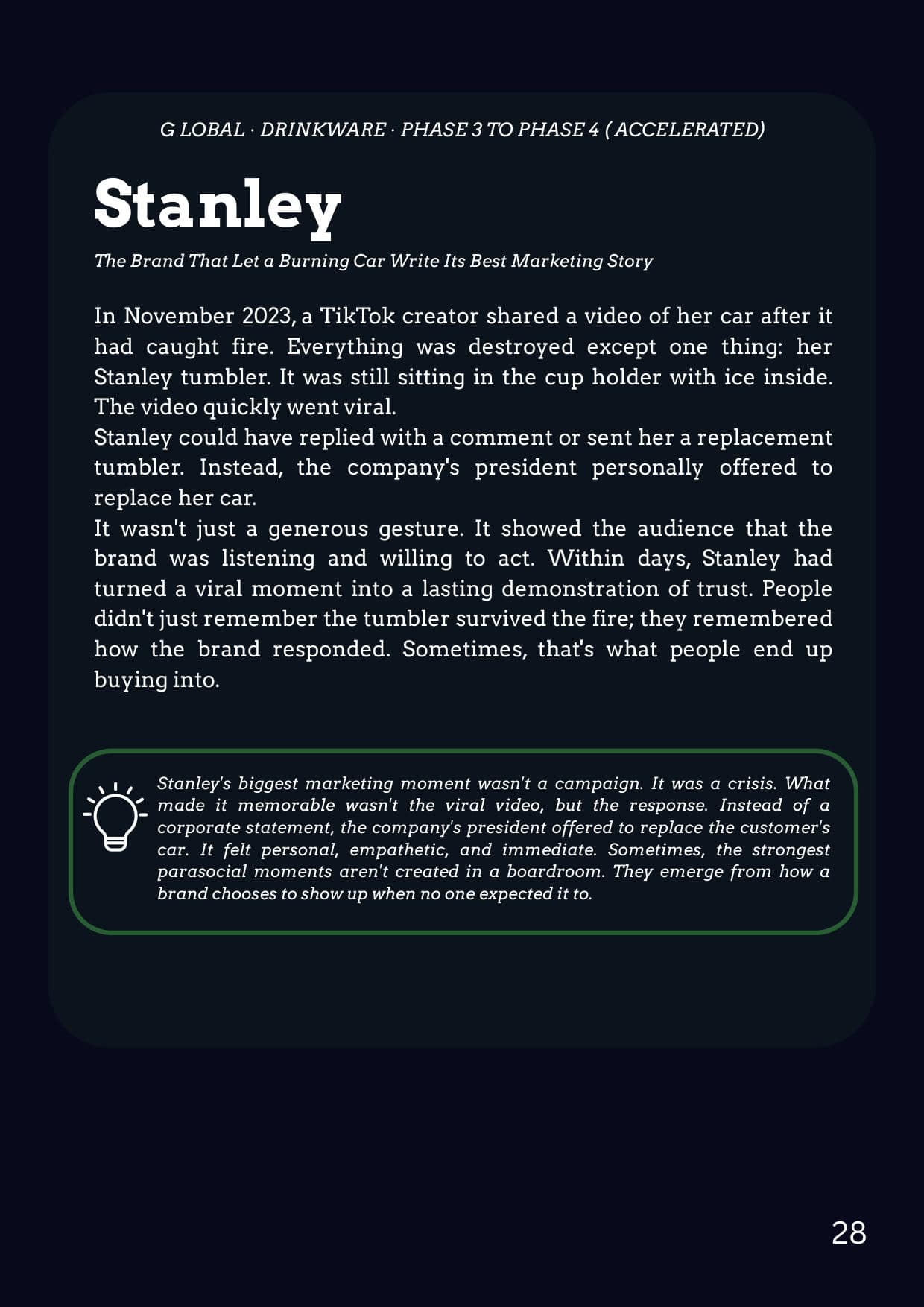 G LOBAL · DRINKWARE · PHASE 3 TO PHASE 4 ( ACCELERATED)

Stanley

The Brand That Let a Burning Car Write Its Best Marketing Story

In November 2023, a TikTok creator shared a video of her car after it had caught fire. Everything was destroyed except one thing: her Stanley tumbler. It was still sitting in the cup holder with ice inside. The video quickly went viral.
Stanley could have replied with a comment or sent her a replacement tumbler. Instead, the company's president personally offered to replace her car.
It wasn't just a generous gesture. It showed the audience that the brand was listening and willing to act. Within days, Stanley had turned a viral moment into a lasting demonstration of trust. People didn't just remember the tumbler survived the fire; they remembered how the brand responded. Sometimes, that's what people end up buying into.

Stanley's biggest marketing moment wasn't a campaign. It was a crisis. What made it memorable wasn't the viral video, but the response. Instead of a corporate statement, the company's president offered to replace the customer's car. It felt personal, empathetic, and immediate. Sometimes, the strongest parasocial moments aren't created in a boardroom. They emerge from how a brand chooses to show up when no one expected it to.

28